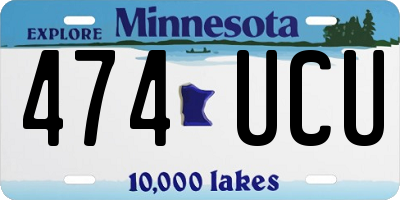 EXPLORE Minnesota

474 UCU

10,000 lakes